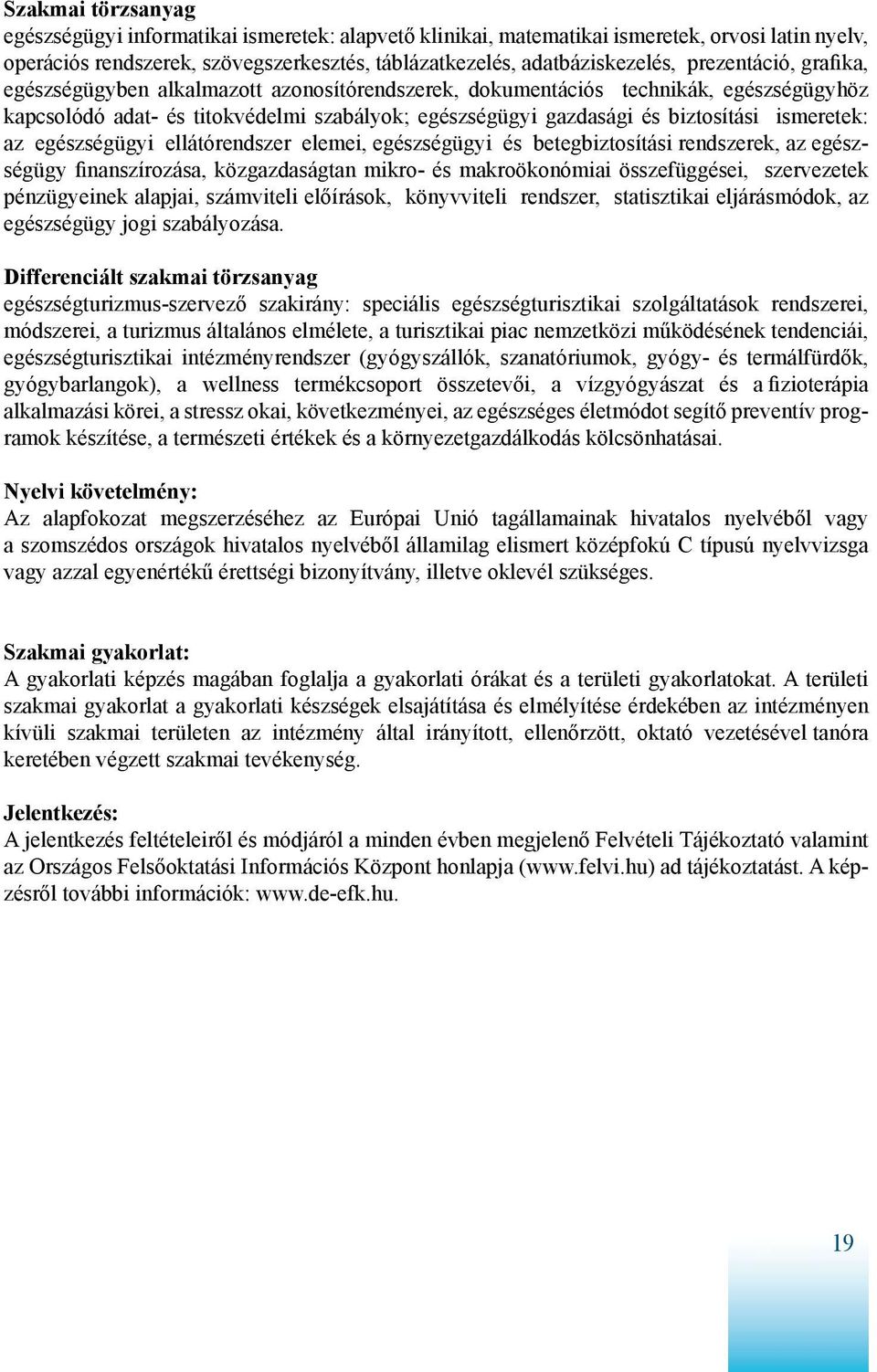 Szakmai törzsanyag
egészségügyi informatikai ismeretek: alapvető klinikai, matematikai ismeretek, orvosi latin nyelv, operációs rendszerek, szövegszerkesztés, táblázatkezelés, adatbáziskezelés, prezentáció, grafika, egészségügyben alkalmazott azonosítórendszerek, dokumentációs technikák, egészségügyhöz kapcsolódó adat- és titokvédelmi szabályok; egészségügyi gazdasági és biztosítási ismeretek: az egészségügyi ellátórendszer elemei, egészségügyi és betegbiztosítási rendszerek, az egészségügy finanszírozása, közgazdaságtan mikro- és makroökonómiai összefüggései, szervezetek pénzügyeinek alapjai, számviteli előírások, könyvviteli rendszer, statisztikai eljárásmódok, az egészségügy jogi szabályozása.

Differenciált szakmai törzsanyag
egészségturizmus-szervező szakirány: speciális egészségturisztikai szolgáltatások rendszerei, módszerei, a turizmus általános elmélete, a turisztikai piac nemzetközi működésének tendenciái, egészségturisztikai intézményrendszer (gyógyszállók, szanatóriumok, gyógy- és termálfürdők, gyógybarlangok), a wellness termékcsoport összetevői, a vízgyógyászat és a fizioterápia alkalmazási körei, a stressz okai, következményei, az egészséges életmódot segítő preventív programok készítése, a természeti értékek és a környezetgazdálkodás kölcsönhatásai.

Nyelvi követelmény:
Az alapfokozat megszerzéséhez az Európai Unió tagállamainak hivatalos nyelvéből vagy a szomszédos országok hivatalos nyelvéből államilag elismert középfokú C típusú nyelvvizsga vagy azzal egyenértékű érettségi bizonyítvány, illetve oklevél szükséges.

Szakmai gyakorlat:
A gyakorlati képzés magában foglalja a gyakorlati órákat és a területi gyakorlatokat. A területi szakmai gyakorlat a gyakorlati készségek elsajátítása és elmélyítése érdekében az intézményen kívüli szakmai területen az intézmény által irányított, ellenőrzött, oktató vezetésével tanóra keretében végzett szakmai tevékenység.

Jelentkezés:
A jelentkezés feltételeiről és módjáról a minden évben megjelenő Felvételi Tájékoztató valamint az Országos Felsőoktatási Információs Központ honlapja (www.felvi.hu) ad tájékoztatást. A képzésről további információk: www.de-efk.hu.

19